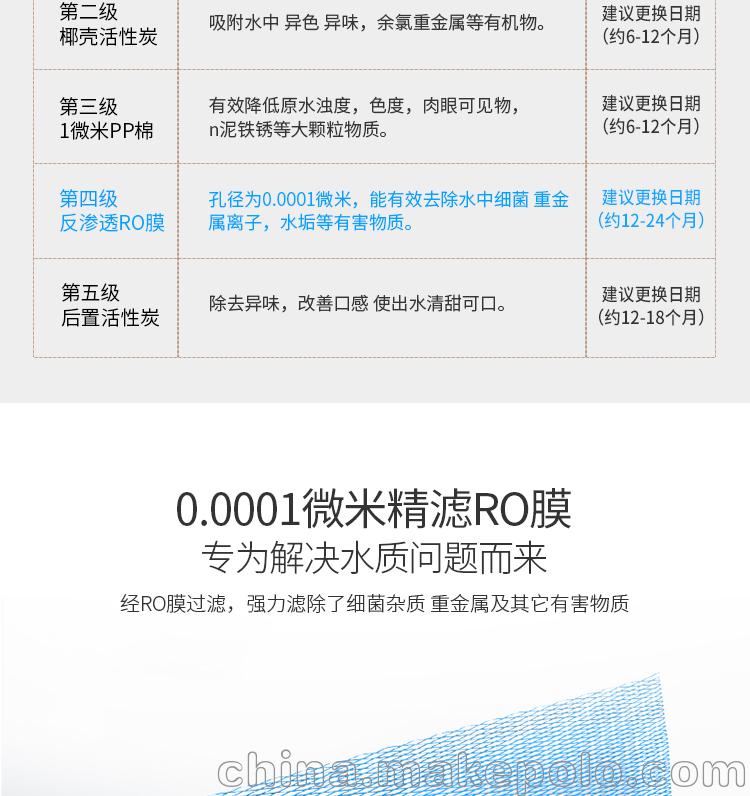 | 第二级 椰壳活性炭 | 吸附水中 异色 异味，余氯重金属等有机物。 | 建议更换日期 (约6-12个月) |
|---|---|---|
| 第三级 1微米PP棉 | 有效降低原水浊度，色度，肉眼可见物，n泥铁锈等大颗粒物质。 | 建议更换日期 (约6-12个月) |
| 第四级 反渗透RO膜 | 孔径为0.0001微米，能有效去除水中细菌 重金属离子，水垢等有害物质。 | 建议更换日期 (约12-24个月) |
| 第五级 后置活性炭 | 除去异味，改善口感 使出水清甜可口。 | 建议更换日期 (约12-18个月) |

0.0001微米精滤RO膜
专为解决水质问题而来

经RO膜过滤，强力滤除了细菌杂质 重金属及其它有害物质

china.makepolo.com